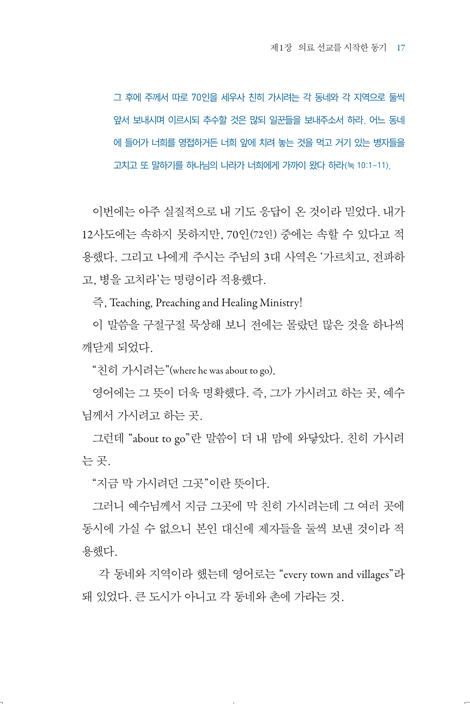 제1장 의료 선교를 시작한 동기 17

그 후에 주께서 따로 70인을 세우사 친히 가시려는 각 동네와 각 지역으로 둘씩 앞서 보내시며 이르시되 추수할 것은 많되 일꾼들을 보내주소서 하라. 어느 동네에 들어가 너희를 영접하거든 너희 앞에 차려 놓는 것을 먹고 거기 있는 병자들을 고치고 또 말하기를 하나님의 나라가 너희에게 가까이 왔다 하라(눅 10:1-11).

이번에는 아주 실질적으로 내 기도 응답이 온 것이라 믿었다. 내가 12사도에는 속하지 못하지만, 70인(72인) 중에는 속할 수 있다고 적용했다. 그리고 나에게 주시는 주님의 3대 사역은 '가르치고, 전파하고, 병을 고치라'는 명령이라 적용했다.

즉, Teaching, Preaching and Healing Ministry!

이 말씀을 구절구절 묵상해 보니 전에는 몰랐던 많은 것을 하나씩 깨닫게 되었다.

"친히 가시려는"(where he was about to go).

영어에는 그 뜻이 더욱 명확했다. 즉, 그가 가시려고 하는 곳, 예수님께서 가시려고 하는 곳.

그런데 "about to go"란 말씀이 더 내 맘에 와닿았다. 친히 가시려는 곳.

"지금 막 가시려던 그곳"이란 뜻이다.

그러니 예수님께서 지금 그곳에 막 친히 가시려는데 그 여러 곳에 동시에 가실 수 없으니 본인 대신에 제자들을 둘씩 보낸 것이라 적용했다.

각 동네와 지역이라 했는데 영어로는 "every town and villages"라 돼 있었다. 큰 도시가 아니고 각 동네와 촌에 가라는 것.